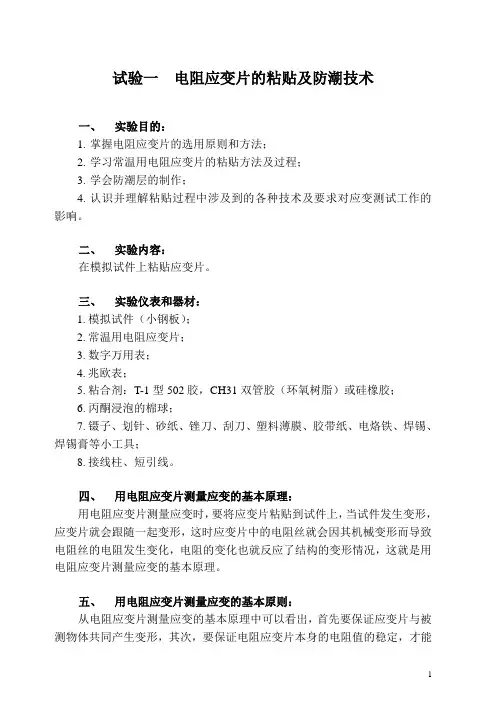 试验一　电阻应变片的粘贴及防潮技术

一、　实验目的：

1. 掌握电阻应变片的选用原则和方法；

2. 学习常温用电阻应变片的粘贴方法及过程；

3. 学会防潮层的制作；

4. 认识并理解粘贴过程中涉及到的各种技术及要求对应变测试工作的影响。

二、　实验内容：

在模拟试件上粘贴应变片。

三、　实验仪表和器材：

1. 模拟试件（小钢板）；

2. 常温用电阻应变片；

3. 数字万用表；

4. 兆欧表；

5. 粘合剂：T-1 型 502 胶，CH31 双管胶（环氧树脂）或硅橡胶；

6. 丙酮浸泡的棉球；

7. 镊子、划针、砂纸、锉刀、刮刀、塑料薄膜、胶带纸、电烙铁、焊锡、焊锡膏等小工具；

8. 接线柱、短引线。

四、　用电阻应变片测量应变的基本原理：

用电阻应变片测量应变时，要将应变片粘贴到试件上，当试件发生变形，应变片就会跟随一起变形，这时应变片中的电阻丝就会因其机械变形而导致电阻丝的电阻发生变化，电阻的变化也就反应了结构的变形情况，这就是用电阻应变片测量应变的基本原理。

五、　用电阻应变片测量应变的基本原则：

从电阻应变片测量应变的基本原理中可以看出，首先要保证应变片与被测物体共同产生变形，其次，要保证电阻应变片本身的电阻值的稳定，才能

1